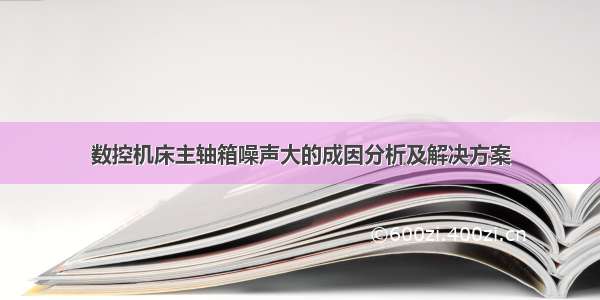 数控机床主轴箱噪声大的成因分析及解决方案

©600zi.400zi.cn